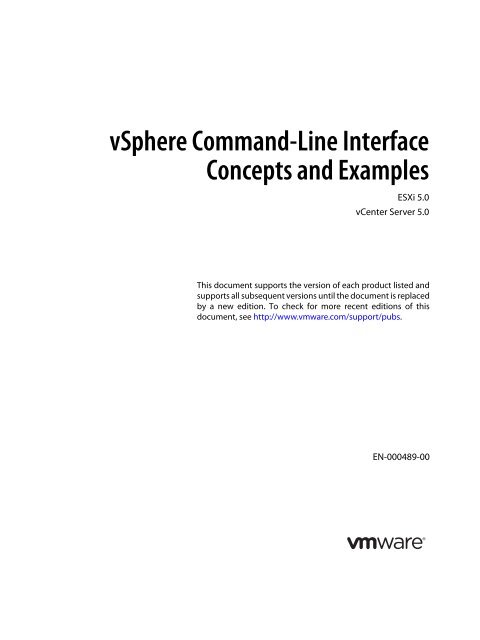 vSphere Command-Line Interface Concepts and Examples

ESXi 5.0
vCenter Server 5.0

This document supports the version of each product listed and supports all subsequent versions until the document is replaced by a new edition. To check for more recent editions of this document, see http://www.vmware.com/support/pubs.

EN-000489-00

vmware®